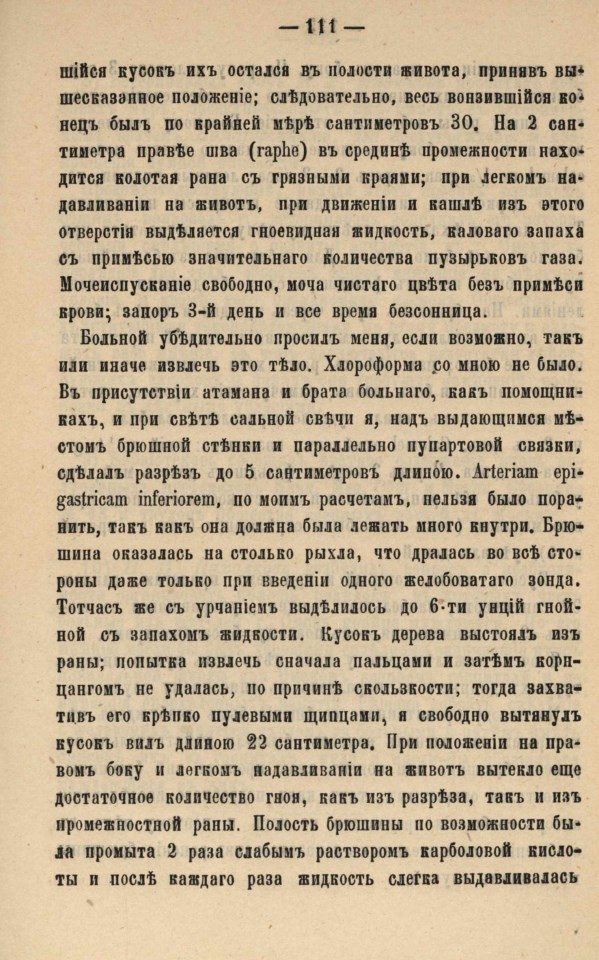 — 111 —

шійся кусокъ ихъ остался въ полости живота, принявъ вышесказанное положеніе; слѣдовательно, весь вонзившійся конецъ былъ по крайней мѣрѣ сантиметровъ 30. На 2 сантиметра правѣе шва (raphe) въ срединѣ промежности находится колотая рана съ грязными краями; при легкомъ надавливаніи на животъ, при движеніи и кашлѣ изъ этого отверстія выдѣляется гноевидная жидкость, каловаго запаха съ примѣсью значительнаго количества пузырьковъ газа. Мочеиспусканіе свободно, моча чистаго цвѣта безъ примѣси крови; запоръ 3-й день и все время безсонница.

Больной убѣдительно просилъ меня, если возможно, такъ или иначе извлечь это тѣло. Хлороформа со мною не было. Въ присутствіи атамана и брата больнаго, какъ помощникахъ, и при свѣтѣ сальной свѣчи я, надъ выдающимся мѣстомъ брюшной стѣнки и параллельно пупартовой связки, сдѣлалъ разрѣзъ до 5 сантиметровъ длиною. Arteriam epigastricam inferiorem, по моимъ расчетамъ, нельзя было поранить, такъ какъ она должна была лежать много кнутри. Брюшина оказалась на столько рыхла, что дралась во всѣ стороны даже только при введеніи одного желобоватаго зонда. Тотчасъ же съ урчаніемъ выдѣлилось до 6-ти унцій гнойной съ запахомъ жидкости. Кусокъ дерева выстоялъ изъ раны; попытка извлечь сначала пальцами и затѣмъ корнцангомъ не удалась, по причинѣ скользкости; тогда захвативъ его крѣпко пулевыми щипцами, я свободно вытянулъ кусокъ вилъ длиною 22 сантиметра. При положеніи на правомъ боку и легкомъ надавливаніи на животъ вытекло еще достаточное количество гноя, какъ изъ разрѣза, такъ и изъ промежностной раны. Полость брюшины по возможности была промыта 2 раза слабымъ растворомъ карболовой кислоты и послѣ каждаго раза жидкость слегка выдавливалась